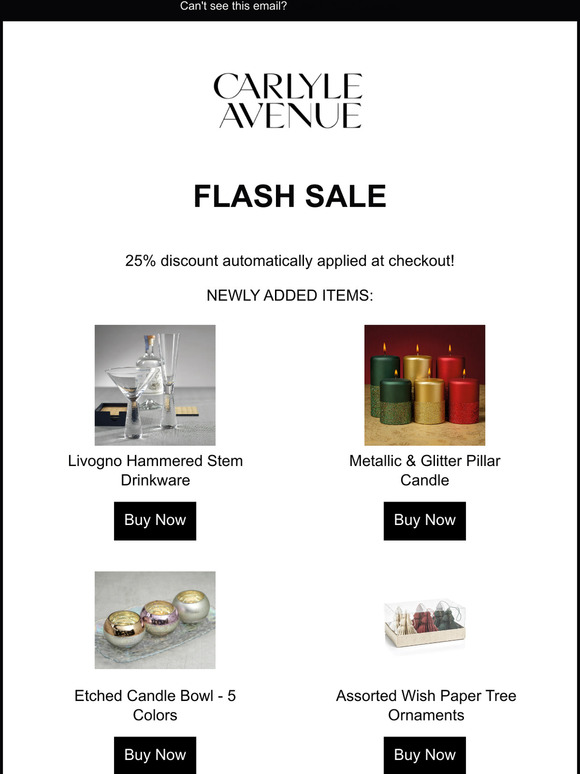 Can't see this email?

CARLYLE
AVENUE

FLASH SALE

25% discount automatically applied at checkout!

NEWLY ADDED ITEMS:

Livogno Hammered Stem Drinkware

Buy Now

Metallic & Glitter Pillar Candle

Buy Now

Etched Candle Bowl - 5 Colors

Buy Now

Assorted Wish Paper Tree Ornaments

Buy Now